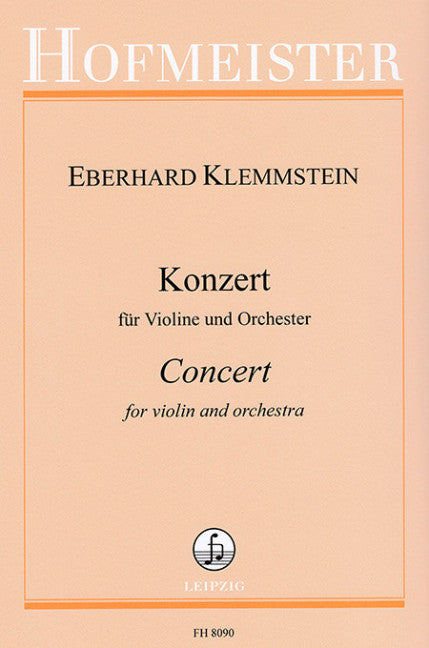 HOFMEISTER

EBERHARD KLEMMSTEIN

Konzert

für Violine und Orchester

Concert

for violin and orchestra

LEIPZIG

FH 8090